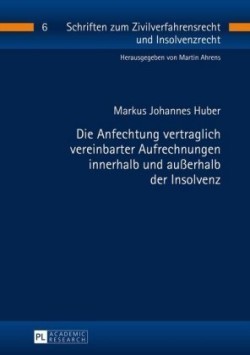 6 Schriften zum Zivilverfahrensrecht und Insolvenzrecht

Herausgegeben von Martin Ahrens

Markus Johannes Huber

Die Anfechtung vertraglich vereinbarter Aufrechnungen innerhalb und außerhalb der Insolvenz

PL ACADEMIC RESEARCH